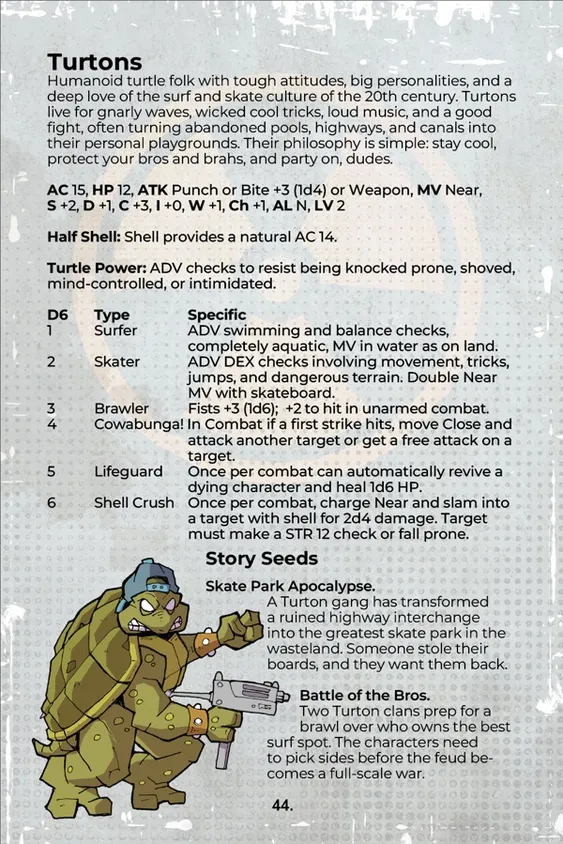 Turtons

Humanoid turtle folk with tough attitudes, big personalities, and a deep love of the surf and skate culture of the 20th century. Turtons live for gnarly waves, wicked cool tricks, loud music, and a good fight, often turning abandoned pools, highways, and canals into their personal playgrounds. Their philosophy is simple: stay cool, protect your bros and brahs, and party on, dudes.

AC 15, HP 12, ATK Punch or Bite +3 (1d4) or Weapon, MV Near, S +2, D +1, C +3, I +0, W +1, Ch +1, AL N, LV 2

Half Shell: Shell provides a natural AC 14.

Turtle Power: ADV checks to resist being knocked prone, shoved, mind-controlled, or intimidated.

| D6 | Type | Specific |
|---|---|---|
| 1 | Surfer | ADV swimming and balance checks, completely aquatic, MV in water as on land. |
| 2 | Skater | ADV DEX checks involving movement, tricks, jumps, and dangerous terrain. Double Near MV with skateboard. |
| 3 | Brawler | Fists +3 (1d6); +2 to hit in unarmed combat. |
| 4 | Cowabunga! | In Combat if a first strike hits, move Close and attack another target or get a free attack on a target. |
| 5 | Lifeguard | Once per combat can automatically revive a dying character and heal 1d6 HP. |
| 6 | Shell Crush | Once per combat, charge Near and slam into a target with shell for 2d4 damage. Target must make a STR 12 check or fall prone. |

Story Seeds

Skate Park Apocalypse.
A Turton gang has transformed a ruined highway interchange into the greatest skate park in the wasteland. Someone stole their boards, and they want them back.

Battle of the Bros.
Two Turton clans prep for a brawl over who owns the best surf spot. The characters need to pick sides before the feud becomes a full-scale war.

44.